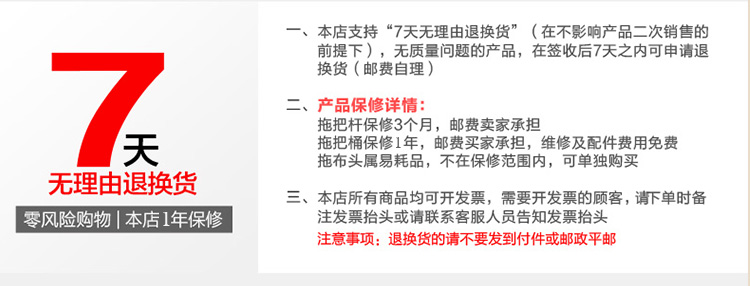 7天
无理由退换货
零风险购物 | 本店1年保修

一、本店支持“7天无理由退换货”（在不影响产品二次销售的前提下），无质量问题的产品，在签收后7天之内可申请退换货（邮费自理）

二、产品保修详情：
拖把杆保修3个月，邮费卖家承担
拖把桶保修1年，邮费买家承担，维修及配件费用免费
拖布头属易耗品，不在保修范围内，可单独购买

三、本店所有商品均可开发票，需要开发票的顾客，请下单时备注发票抬头或请联系客服人员告知发票抬头
注意事项：退换货的请不要发到付件或邮政平邮